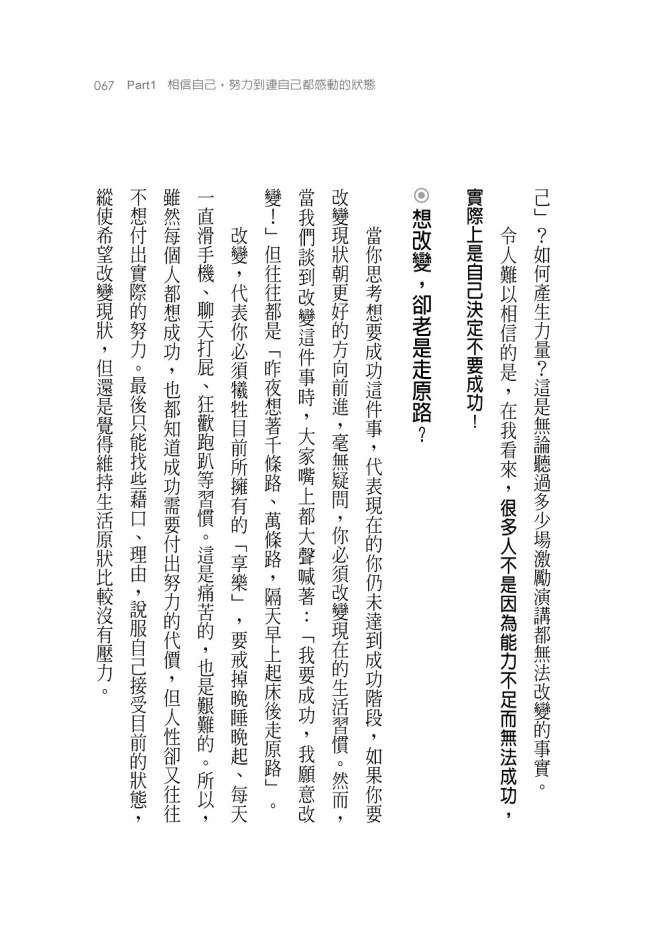 067 Part1 相信自己，努力到連自己都感動的狀態

己」？如何產生力量？這是無論聽過多少場激勵演講都無法改變的事實。

令人難以相信的是，在我看來，很多人不是因為能力不足而無法成功，實際上是自己決定不要成功！

◉ 想改變，卻老是走原路？

當你思考想要成功這件事，代表現在的你仍未達到成功階段，如果你要改變現狀朝更好的方向前進，毫無疑問，你必須改變現在的生活習慣。然而，當我們談到改變這件事時，大家嘴上都大聲喊著：「我要成功，我願意改變！」但往往都是「昨夜想著千條路、萬條路，隔天早上起床後走原路」。

改變，代表你必須犧牲目前所擁有的「享樂」，要戒掉晚睡晚起、每天一直滑手機、聊天打屁、狂歡跑趴等習慣。這是痛苦的，也是艱難的。所以，雖然每個人都想成功，也都知道成功需要付出努力的代價，但人性卻又往往不想付出實際的努力。最後只能找些藉口、理由，說服自己接受目前的狀態，縱使希望改變現狀，但還是覺得維持生活原狀比較沒有壓力。